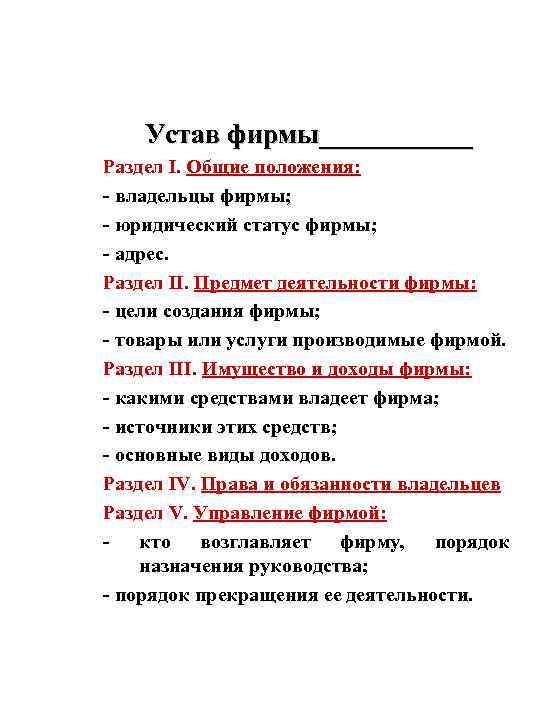 Устав фирмы__________

Раздел I. Общие положения:
- владельцы фирмы;
- юридический статус фирмы;
- адрес.

Раздел II. Предмет деятельности фирмы:
- цели создания фирмы;
- товары или услуги производимые фирмой.

Раздел III. Имущество и доходы фирмы:
- какими средствами владеет фирма;
- источники этих средств;
- основные виды доходов.

Раздел IV. Права и обязанности владельцев

Раздел V. Управление фирмой:
- кто возглавляет фирму, порядок назначения руководства;
- порядок прекращения ее деятельности.